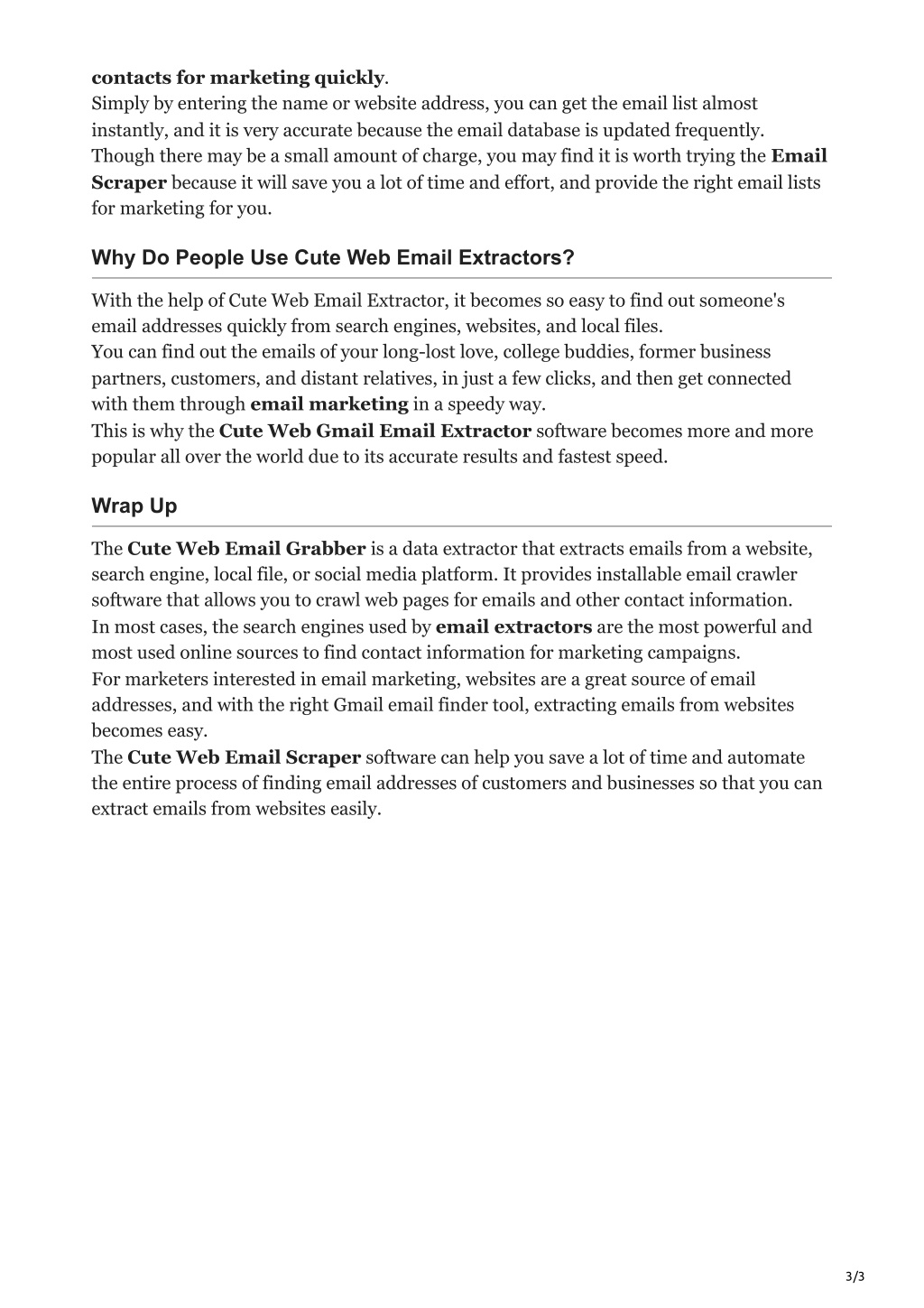 contacts for marketing quickly.
Simply by entering the name or website address, you can get the email list almost instantly, and it is very accurate because the email database is updated frequently.
Though there may be a small amount of charge, you may find it is worth trying the Email Scraper because it will save you a lot of time and effort, and provide the right email lists for marketing for you.

Why Do People Use Cute Web Email Extractors?

With the help of Cute Web Email Extractor, it becomes so easy to find out someone's email addresses quickly from search engines, websites, and local files.
You can find out the emails of your long-lost love, college buddies, former business partners, customers, and distant relatives, in just a few clicks, and then get connected with them through email marketing in a speedy way.
This is why the Cute Web Gmail Email Extractor software becomes more and more popular all over the world due to its accurate results and fastest speed.

Wrap Up

The Cute Web Email Grabber is a data extractor that extracts emails from a website, search engine, local file, or social media platform. It provides installable email crawler software that allows you to crawl web pages for emails and other contact information.
In most cases, the search engines used by email extractors are the most powerful and most used online sources to find contact information for marketing campaigns.
For marketers interested in email marketing, websites are a great source of email addresses, and with the right Gmail email finder tool, extracting emails from websites becomes easy.
The Cute Web Email Scraper software can help you save a lot of time and automate the entire process of finding email addresses of customers and businesses so that you can extract emails from websites easily.

3/3